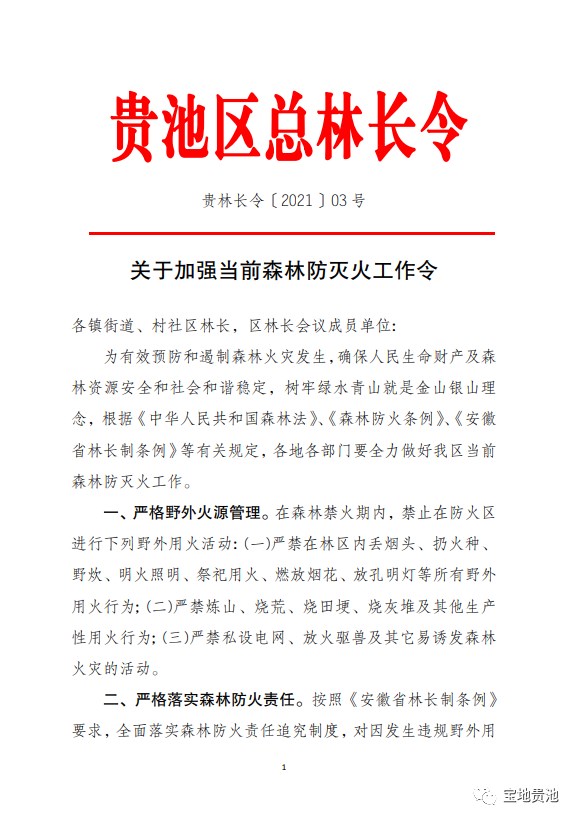 贵池区总林长令

贵林长令〔2021〕03号

关于加强当前森林防灭火工作令

各镇街道、村社区林长，区林长会议成员单位：

为有效预防和遏制森林火灾发生，确保人民生命财产及森林资源安全和社会和谐稳定，树牢绿水青山就是金山银山理念，根据《中华人民共和国森林法》、《森林防火条例》、《安徽省林长制条例》等有关规定，各地各部门要全力做好我区当前森林防灭火工作。

一、严格野外火源管理。在森林禁火期内，禁止在防火区进行下列野外用火活动：(一)严禁在林区内丢烟头、扔火种、野炊、明火照明、祭祀用火、燃放烟花、放孔明灯等所有野外用火行为；(二)严禁炼山、烧荒、烧田埂、烧灰堆及其他生产性用火行为；(三)严禁私设电网、放火驱兽及其它易诱发森林火灾的活动。

二、严格落实森林防火责任。按照《安徽省林长制条例》要求，全面落实森林防火责任追究制度，对因发生违规野外用

1

宝地贵池